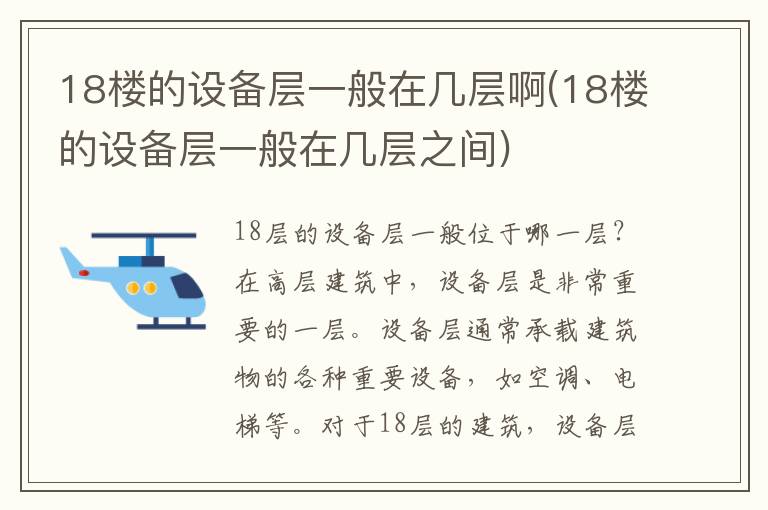 18楼的设备层一般在几层啊(18楼的设备层一般在几层之间)

18层的设备层一般位于哪一层？在高层建筑中，设备层是非常重要的一层。设备层通常承载建筑物的各种重要设备，如空调、电梯等。对于18层的建筑，设备层